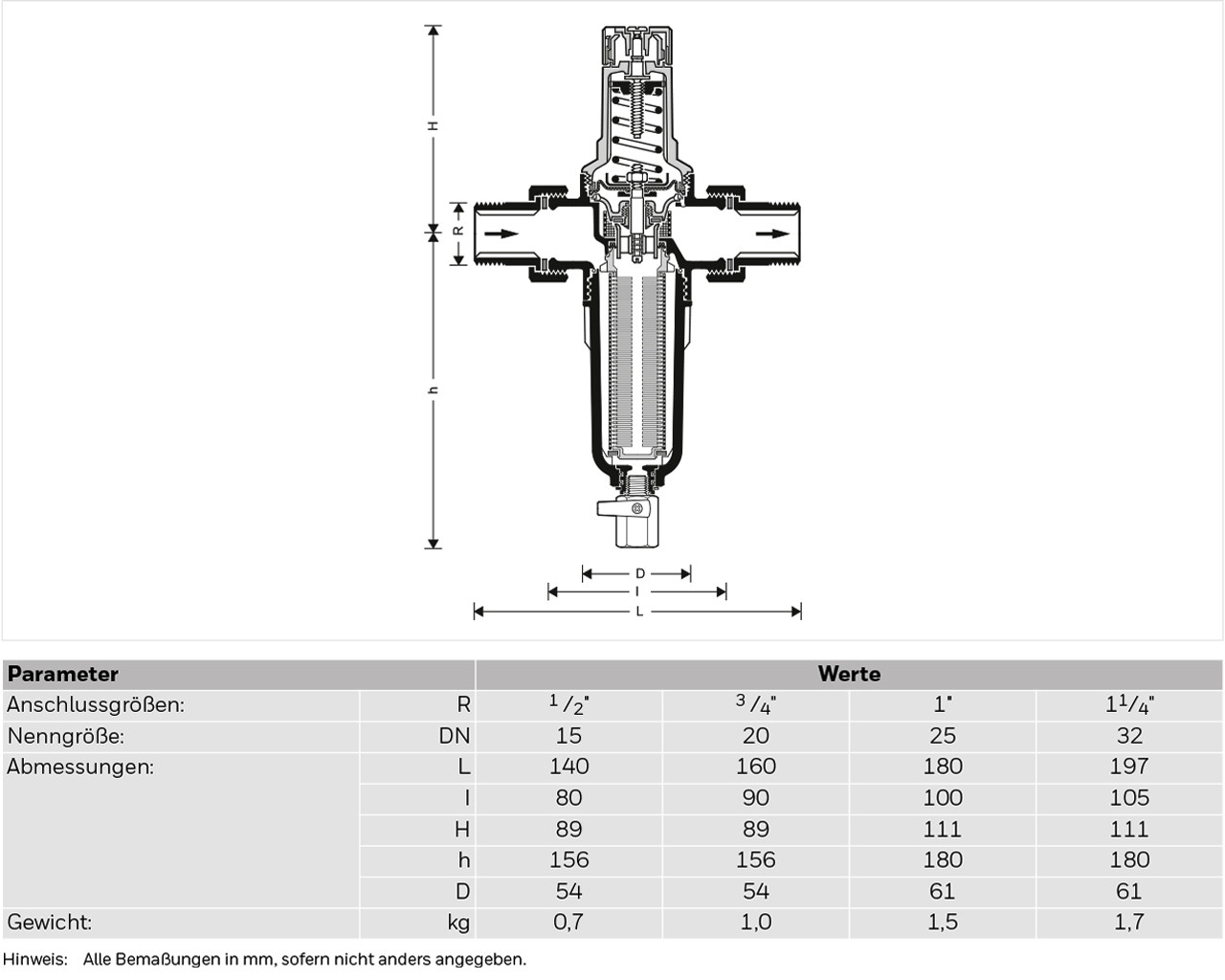 H

R

h

D

I

L

| Parameter | | Werte | | | |
|---|---|---|---|---|---|
| Anschlussgrößen: | R | $^1/_2$" | $^3/_4$" | 1" | $1^1/_4$" |
| Nenngröße: | DN | 15 | 20 | 25 | 32 |
| Abmessungen: | L | 140 | 160 | 180 | 197 |
| | I | 80 | 90 | 100 | 105 |
| | H | 89 | 89 | 111 | 111 |
| | h | 156 | 156 | 180 | 180 |
| | D | 54 | 54 | 61 | 61 |
| Gewicht: | kg | 0,7 | 1,0 | 1,5 | 1,7 |

Hinweis: Alle Bemaßungen in mm, sofern nicht anders angegeben.